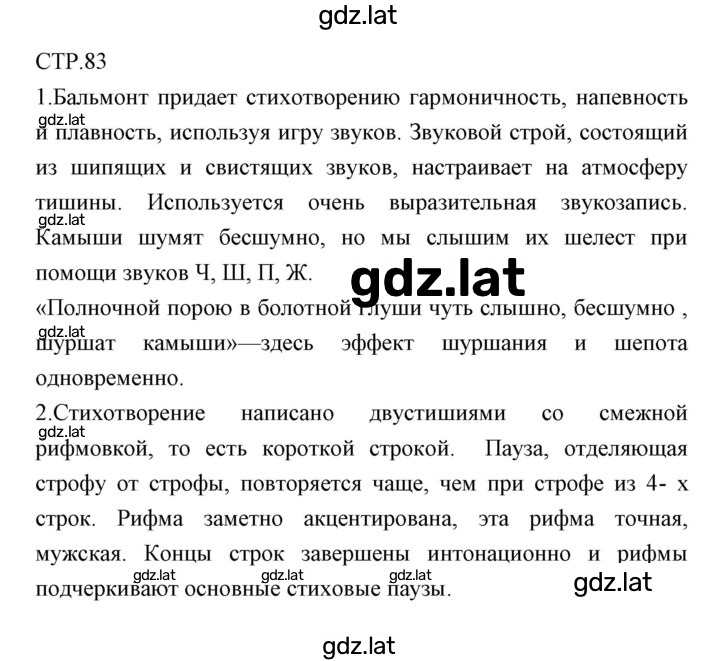 gdz.lat

СТР.83

1.Бальмонт придает стихотворению гармоничность, напевность и плавность, используя игру звуков. Звуковой строй, состоящий из шипящих и свистящих звуков, настраивает на атмосферу тишины. Используется очень выразительная звукозапись. Камыши шумят бесшумно, но мы слышим их шелест при помощи звуков Ч, Ш, П, Ж.

gdz.lat

«Полночной порою в болотной глуши чуть слышно, бесшумно , шуршат камыши»—здесь эффект шуршания и шепота одновременно.

2.Стихотворение написано двустишиями со смежной рифмовкой, то есть короткой строкой. Пауза, отделяющая строфу от строфы, повторяется чаще, чем при строфе из 4- х строк. Рифма заметно акцентирована, эта рифма точная, мужская. Концы строк завершены интонационно и рифмы подчеркивают основные стиховые паузы.

gdz.lat

gdz.lat